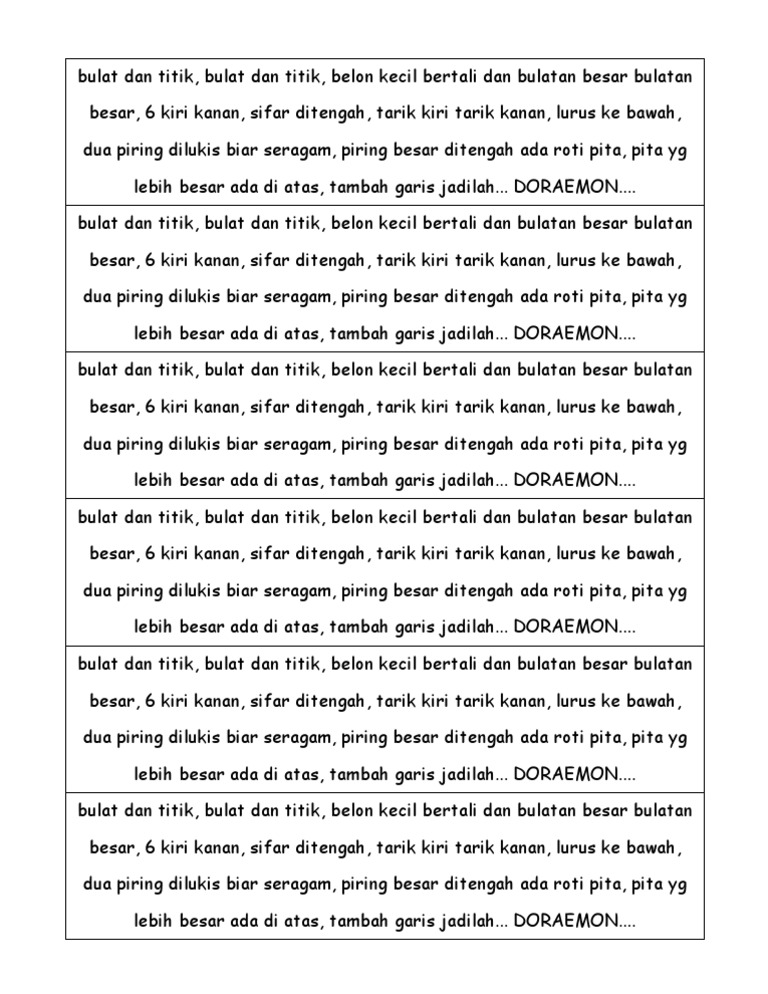 bulat dan titik, bulat dan titik, belon kecil bertali dan bulatan besar bulatan besar, 6 kiri kanan, sifar ditengah, tarik kiri tarik kanan, lurus ke bawah, dua piring dilukis biar seragam, piring besar ditengah ada roti pita, pita yg lebih besar ada di atas, tambah garis jadilah... DORAEMON....

bulat dan titik, bulat dan titik, belon kecil bertali dan bulatan besar bulatan besar, 6 kiri kanan, sifar ditengah, tarik kiri tarik kanan, lurus ke bawah, dua piring dilukis biar seragam, piring besar ditengah ada roti pita, pita yg lebih besar ada di atas, tambah garis jadilah... DORAEMON....

bulat dan titik, bulat dan titik, belon kecil bertali dan bulatan besar bulatan besar, 6 kiri kanan, sifar ditengah, tarik kiri tarik kanan, lurus ke bawah, dua piring dilukis biar seragam, piring besar ditengah ada roti pita, pita yg lebih besar ada di atas, tambah garis jadilah... DORAEMON....

bulat dan titik, bulat dan titik, belon kecil bertali dan bulatan besar bulatan besar, 6 kiri kanan, sifar ditengah, tarik kiri tarik kanan, lurus ke bawah, dua piring dilukis biar seragam, piring besar ditengah ada roti pita, pita yg lebih besar ada di atas, tambah garis jadilah... DORAEMON....

bulat dan titik, bulat dan titik, belon kecil bertali dan bulatan besar bulatan besar, 6 kiri kanan, sifar ditengah, tarik kiri tarik kanan, lurus ke bawah, dua piring dilukis biar seragam, piring besar ditengah ada roti pita, pita yg lebih besar ada di atas, tambah garis jadilah... DORAEMON....

bulat dan titik, bulat dan titik, belon kecil bertali dan bulatan besar bulatan besar, 6 kiri kanan, sifar ditengah, tarik kiri tarik kanan, lurus ke bawah, dua piring dilukis biar seragam, piring besar ditengah ada roti pita, pita yg lebih besar ada di atas, tambah garis jadilah... DORAEMON....